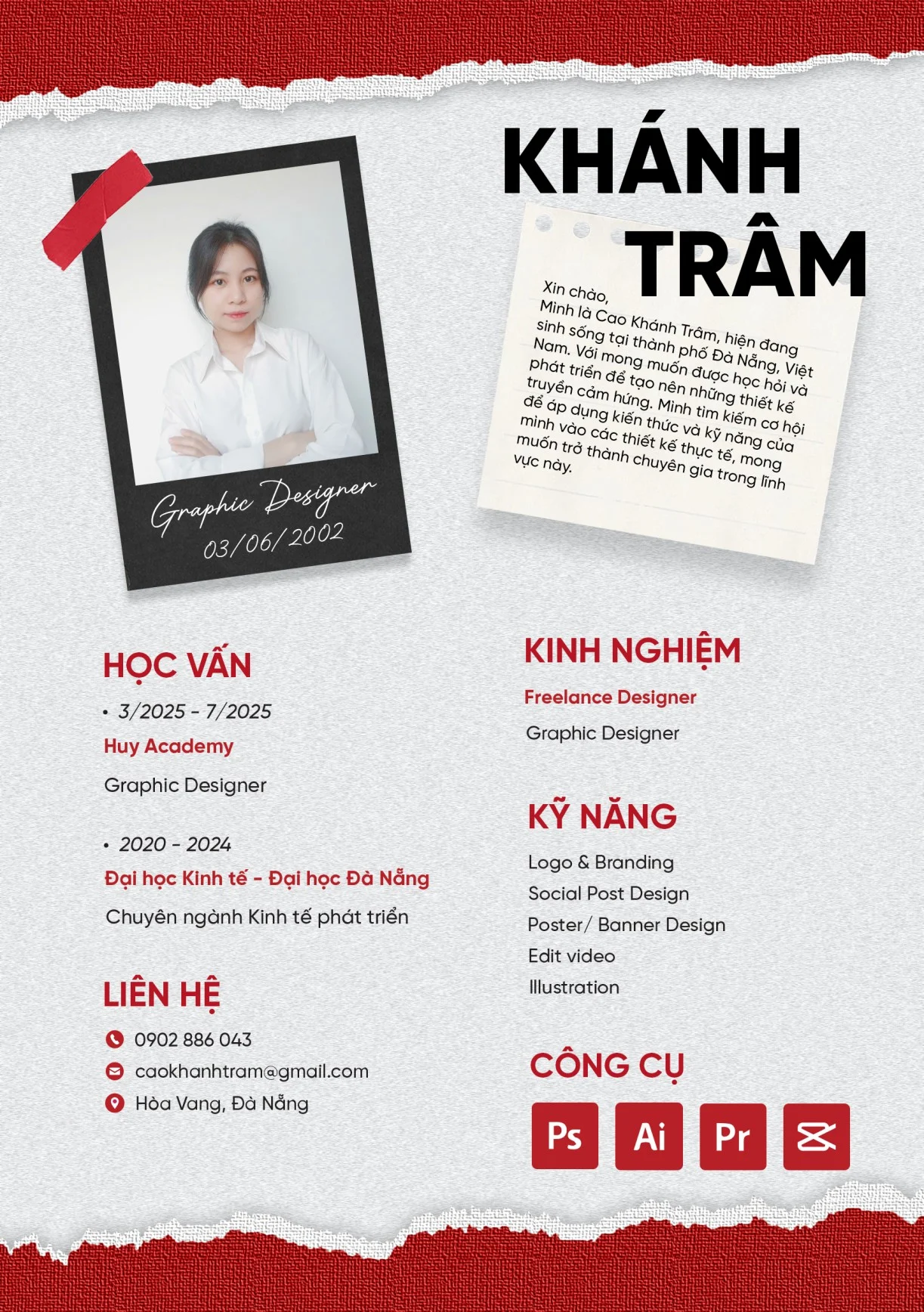 KHÁNH TRÂM

Graphic Designer
03/06/2002

Xin chào,
Mình là Cao Khánh Trâm, hiện đang sinh sống tại thành phố Đà Nẵng, Việt Nam. Với mong muốn được học hỏi và phát triển để tạo nên những thiết kế truyền cảm hứng. Mình tìm kiếm cơ hội để áp dụng kiến thức và kỹ năng của mình vào các thiết kế thực tế, mong muốn trở thành chuyên gia trong lĩnh vực này.

HỌC VẤN
• 3/2025 - 7/2025
Huy Academy
Graphic Designer

• 2020 - 2024
Đại học Kinh tế - Đại học Đà Nẵng
Chuyên ngành Kinh tế phát triển

LIÊN HỆ
0902 886 043
caokhanhtram@gmail.com
Hòa Vang, Đà Nẵng

KINH NGHIỆM
Freelance Designer
Graphic Designer

KỸ NĂNG
Logo & Branding
Social Post Design
Poster/ Banner Design
Edit video
Illustration

CÔNG CỤ
Ps Ai Pr